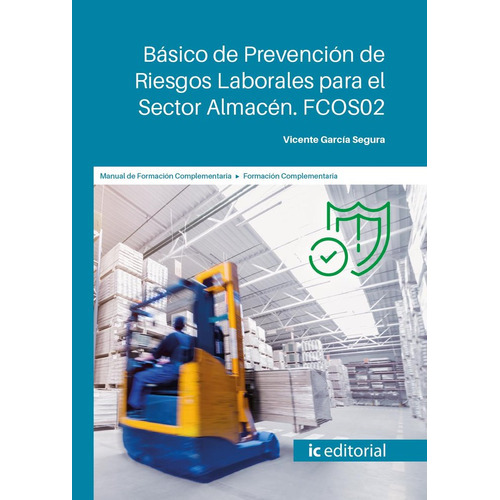 Básico de Prevención de Riesgos Laborales para el Sector Almacén. FCOS02

Vicente García Segura

Manual de Formación Complementaria ▸ Formación Complementaria

ic editorial